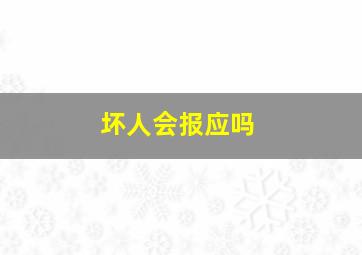 坏人会报应吗